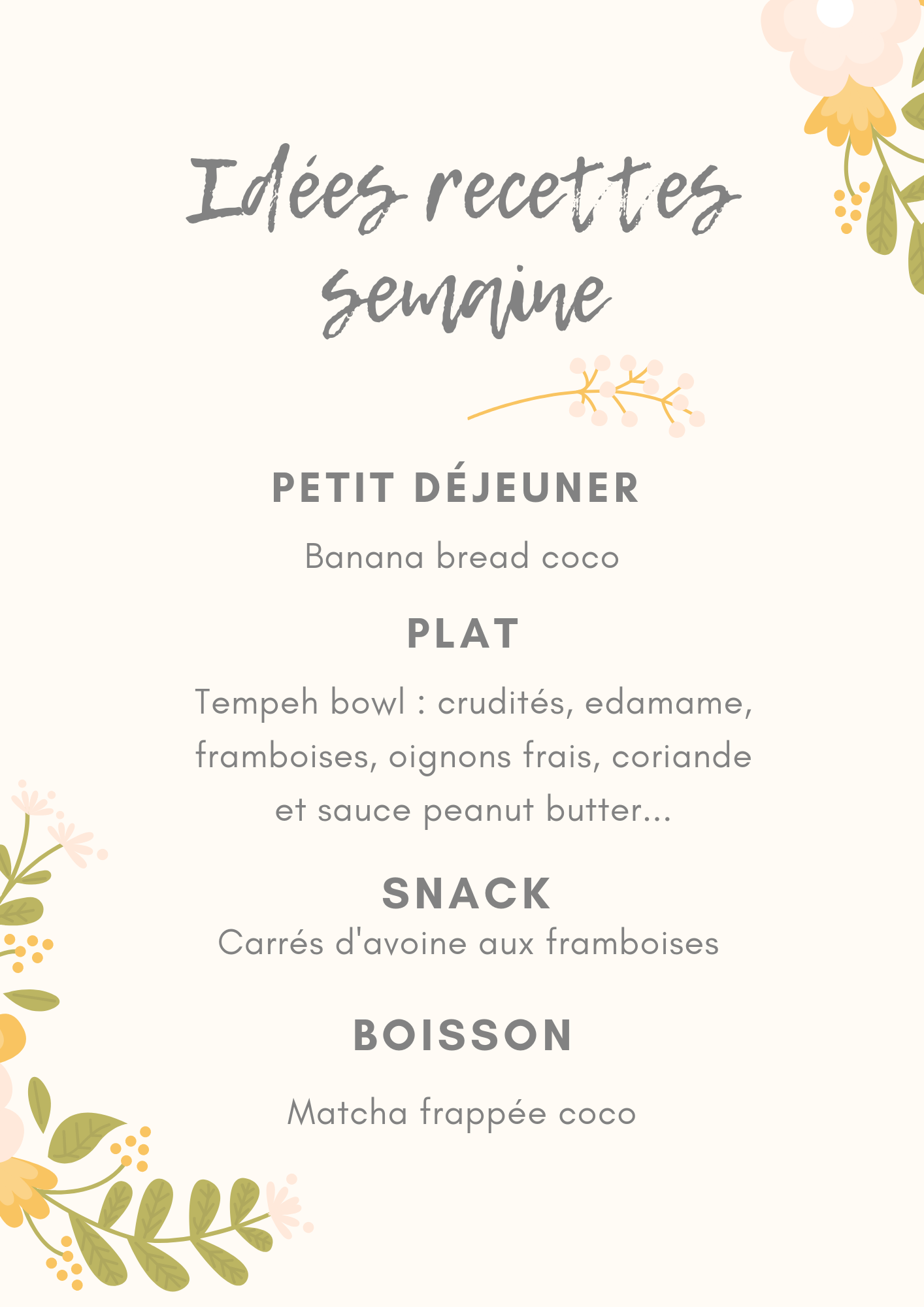 Idées recettes semaine

PETIT DÉJEUNER

Banana bread coco

PLAT

Tempeh bowl : crudités, edamame, framboises, oignons frais, coriande et sauce peanut butter...

SNACK

Carrés d'avoine aux framboises

BOISSON

Matcha frappée coco